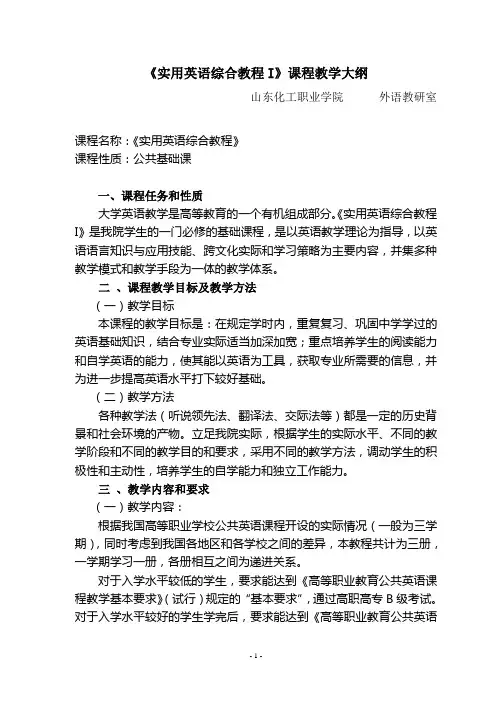 《实用英语综合教程 I》课程教学大纲

山东化工职业学院　　外语教研室

课程名称：《实用英语综合教程》
课程性质：公共基础课

一、课程任务和性质

大学英语教学是高等教育的一个有机组成部分。《实用英语综合教程 I》是我院学生的一门必修的基础课程，是以英语教学理论为指导，以英语语言知识与应用技能、跨文化实际和学习策略为主要内容，并集多种教学模式和教学手段为一体的教学体系。

二 、课程教学目标及教学方法

（一）教学目标

本课程的教学目标是：在规定学时内，重复复习、巩固中学学过的英语基础知识，结合专业实际适当加深加宽；重点培养学生的阅读能力和自学英语的能力，使其能以英语为工具，获取专业所需要的信息，并为进一步提高英语水平打下较好基础。

（二）教学方法

各种教学法（听说领先法、翻译法、交际法等）都是一定的历史背景和社会环境的产物。立足我院实际，根据学生的实际水平、不同的教学阶段和不同的教学目的和要求，采用不同的教学方法，调动学生的积极性和主动性，培养学生的自学能力和独立工作能力。

三 、教学内容和要求

（一）教学内容：

根据我国高等职业学校公共英语课程开设的实际情况（一般为三学期），同时考虑到我国各地区和各学校之间的差异，本教程共计为三册，一学期学习一册，各册相互之间为递进关系。

对于入学水平较低的学生，要求能达到《高等职业教育公共英语课程教学基本要求》（试行）规定的“基本要求”，通过高职高专 B 级考试。对于入学水平较好的学生学完后，要求能达到《高等职业教育公共英语

- 1 -